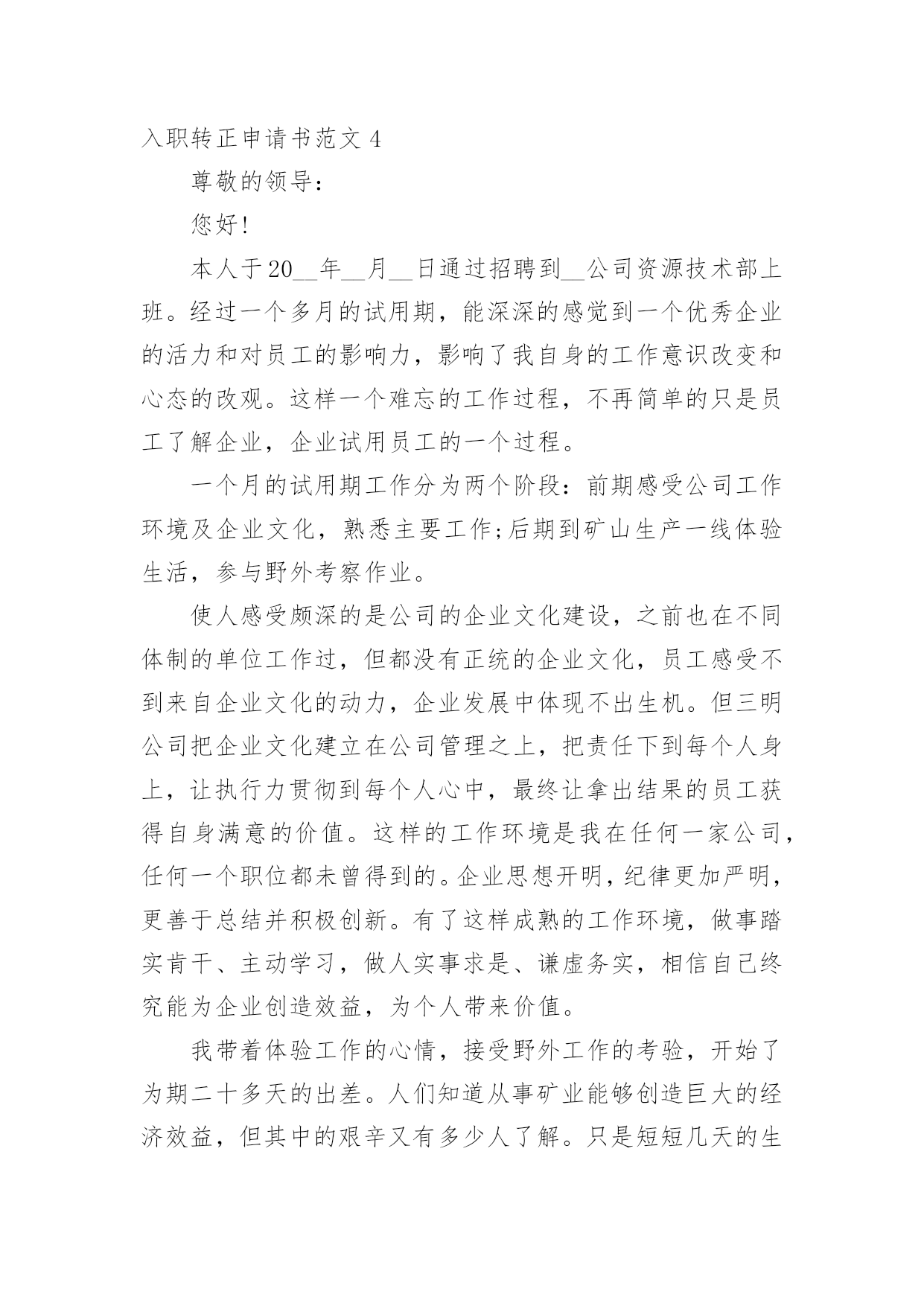 入职转正申请书范文 4

尊敬的领导：

您好!

本人于20__年__月__日通过招聘到__公司资源技术部上班。经过一个多月的试用期，能深深的感觉到一个优秀企业的活力和对员工的影响力，影响了我自身的工作意识改变和心态的改观。这样一个难忘的工作过程，不再简单的只是员工了解企业，企业试用员工的一个过程。

一个月的试用期工作分为两个阶段：前期感受公司工作环境及企业文化，熟悉主要工作;后期到矿山生产一线体验生活，参与野外考察作业。

使人感受颇深的是公司的企业文化建设，之前也在不同体制的单位工作过，但都没有正统的企业文化，员工感受不到来自企业文化的动力，企业发展中体现不出生机。但三明公司把企业文化建立在公司管理之上，把责任下到每个人身上，让执行力贯彻到每个人心中，最终让拿出结果的员工获得自身满意的价值。这样的工作环境是我在任何一家公司，任何一个职位都未曾得到的。企业思想开明，纪律更加严明，更善于总结并积极创新。有了这样成熟的工作环境，做事踏实肯干、主动学习，做人实事求是、谦虚务实，相信自己终究能为企业创造效益，为个人带来价值。

我带着体验工作的心情，接受野外工作的考验，开始了为期二十多天的出差。人们知道从事矿业能够创造巨大的经济效益，但其中的艰辛又有多少人了解。只是短短几天的生